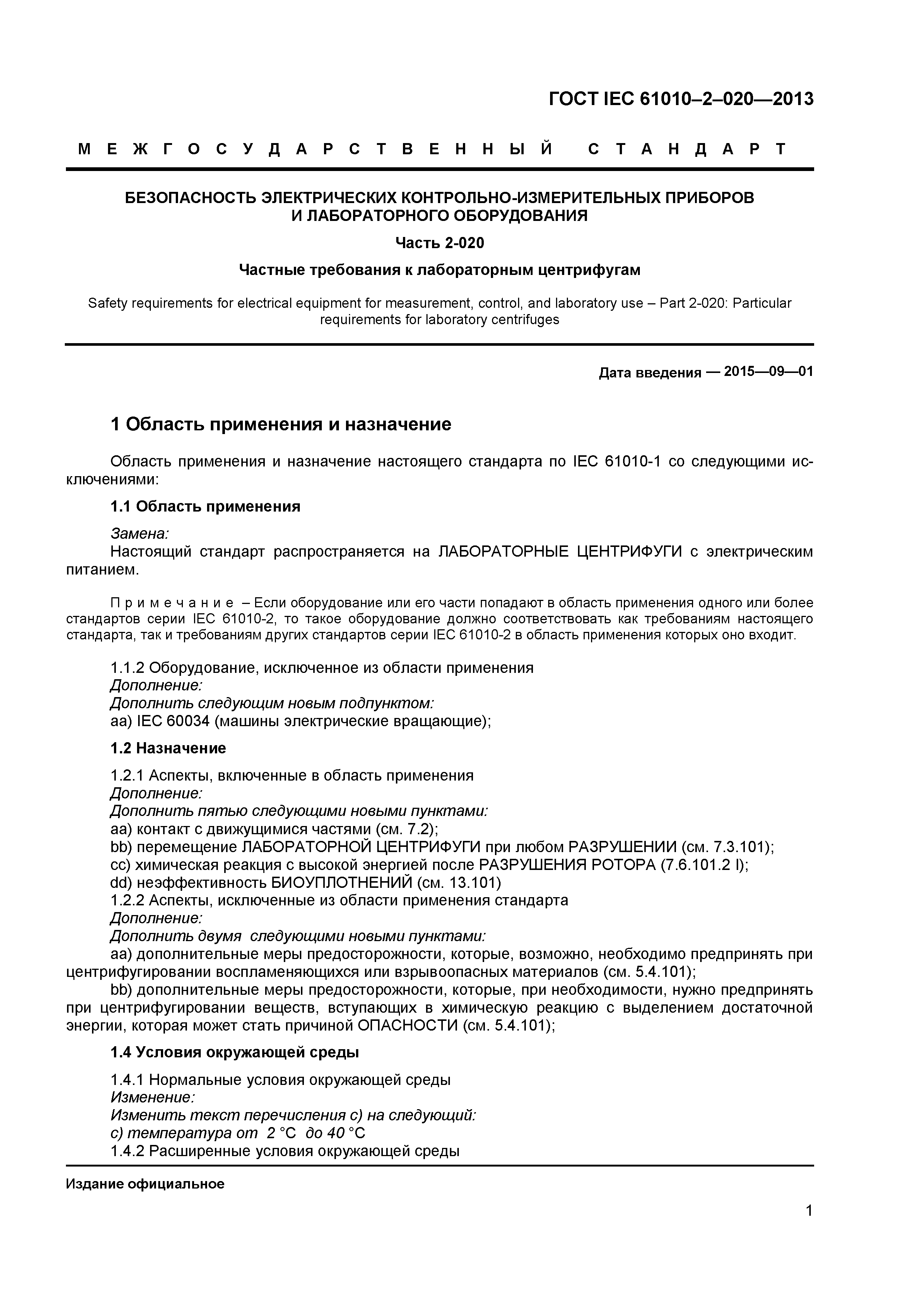 ГОСТ IEC 61010–2–020—2013

М Е Ж Г О С У Д А Р С Т В Е Н Н Ы Й   С Т А Н Д А Р Т

БЕЗОПАСНОСТЬ ЭЛЕКТРИЧЕСКИХ КОНТРОЛЬНО-ИЗМЕРИТЕЛЬНЫХ ПРИБОРОВ И ЛАБОРАТОРНОГО ОБОРУДОВАНИЯ

Часть 2-020

Частные требования к лабораторным центрифугам

Safety requirements for electrical equipment for measurement, control, and laboratory use – Part 2-020: Particular requirements for laboratory centrifuges

Дата введения — 2015—09—01

1 Область применения и назначение

Область применения и назначение настоящего стандарта по IEC 61010-1 со следующими исключениями:

1.1 Область применения

Замена:
Настоящий стандарт распространяется на ЛАБОРАТОРНЫЕ ЦЕНТРИФУГИ с электрическим питанием.

П р и м е ч а н и е – Если оборудование или его части попадают в область применения одного или более стандартов серии IEC 61010-2, то такое оборудование должно соответствовать как требованиям настоящего стандарта, так и требованиям других стандартов серии IEC 61010-2 в область применения которых оно входит.

1.1.2 Оборудование, исключенное из области применения
Дополнение:
Дополнить следующим новым подпунктом:
аа) IEC 60034 (машины электрические вращающие);

1.2 Назначение

1.2.1 Аспекты, включенные в область применения
Дополнение:
Дополнить пятью следующими новыми пунктами:
аа) контакт с движущимися частями (см. 7.2);
bb) перемещение ЛАБОРАТОРНОЙ ЦЕНТРИФУГИ при любом РАЗРУШЕНИИ (см. 7.3.101);
сс) химическая реакция с высокой энергией после РАЗРУШЕНИЯ РОТОРА (7.6.101.2 l);
dd) неэффективность БИОУПЛОТНЕНИЙ (см. 13.101)
1.2.2 Аспекты, исключенные из области применения стандарта
Дополнение:
Дополнить двумя следующими новыми пунктами:
аа) дополнительные меры предосторожности, которые, возможно, необходимо предпринять при центрифугировании воспламеняющихся или взрывоопасных материалов (см. 5.4.101);
bb) дополнительные меры предосторожности, которые, при необходимости, нужно предпринять при центрифугировании веществ, вступающих в химическую реакцию с выделением достаточной энергии, которая может стать причиной ОПАСНОСТИ (см. 5.4.101);

1.4 Условия окружающей среды

1.4.1 Нормальные условия окружающей среды
Изменение:
Изменить текст перечисления с) на следующий:
с) температура от 2 °С до 40 °С
1.4.2 Расширенные условия окружающей среды

Издание официальное

1